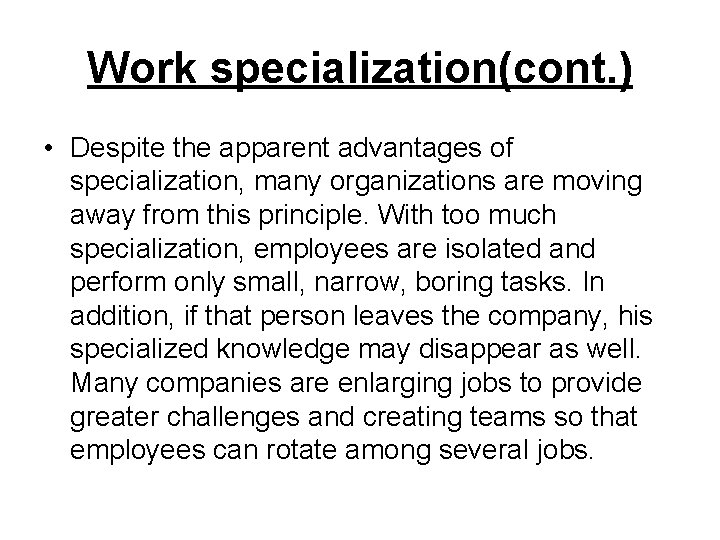 Work specialization(cont.)

• Despite the apparent advantages of specialization, many organizations are moving away from this principle. With too much specialization, employees are isolated and perform only small, narrow, boring tasks. In addition, if that person leaves the company, his specialized knowledge may disappear as well. Many companies are enlarging jobs to provide greater challenges and creating teams so that employees can rotate among several jobs.